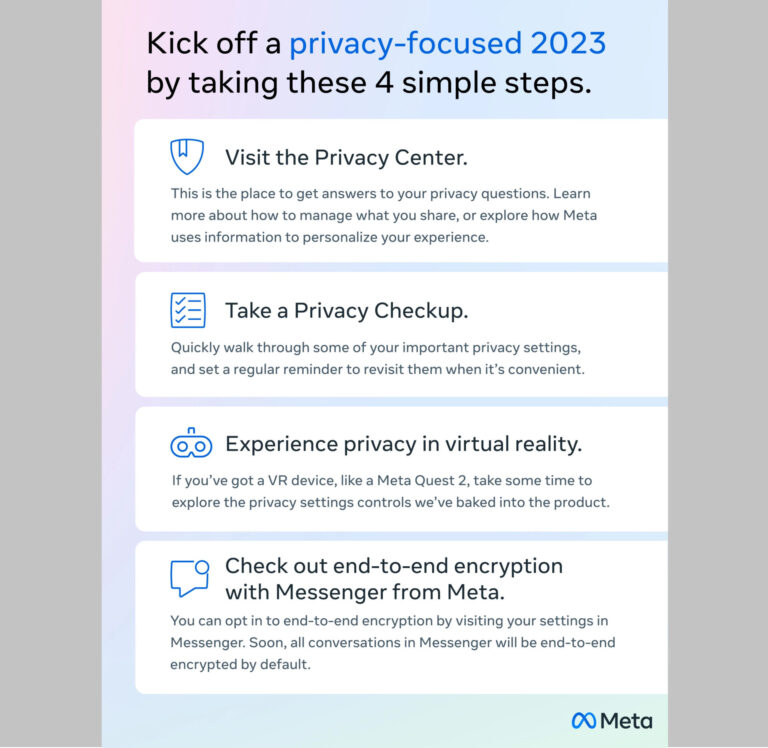 Kick off a privacy-focused 2023 by taking these 4 simple steps.

Visit the Privacy Center.

This is the place to get answers to your privacy questions. Learn more about how to manage what you share, or explore how Meta uses information to personalize your experience.

Take a Privacy Checkup.

Quickly walk through some of your important privacy settings, and set a regular reminder to revisit them when it's convenient.

Experience privacy in virtual reality.

If you've got a VR device, like a Meta Quest 2, take some time to explore the privacy settings controls we've baked into the product.

Check out end-to-end encryption with Messenger from Meta.

You can opt in to end-to-end encryption by visiting your settings in Messenger. Soon, all conversations in Messenger will be end-to-end encrypted by default.

Meta